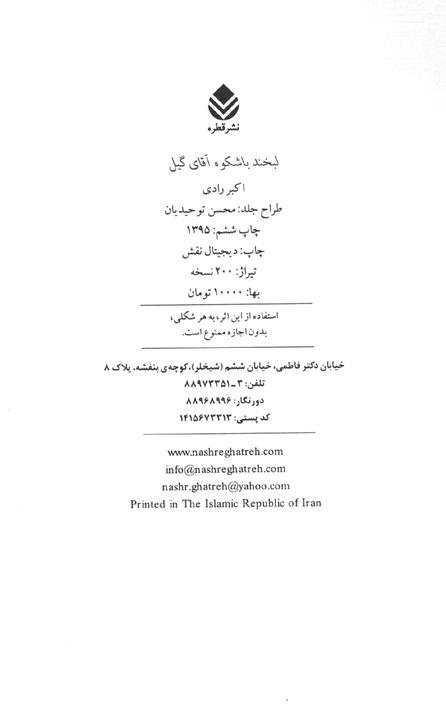 نشر قطره

لبخند باشکوه آقای گیل

اکبر رادی
طراح جلد: محسن توحیدیان
چاپ ششم: ۱۳۹۵
چاپ: دیجیتال نقش
تیراژ: ۲۰۰ نسخه
بها: ۱۰۰۰۰ تومان

استفاده از این اثر، به هر شکلی، بدون اجازه ممنوع است.

خیابان دکتر فاطمی، خیابان ششم (شیخلر)، کوچه‌ی بنفشه، پلاک ۸
تلفن: ۳-۸۸۹۷۳۳۵۱
دورنگار: ۸۸۹۶۸۹۹۶
کد پستی: ۱۴۱۵۶۷۳۳۱۳

www.nashreghatreh.com
info@nashreghatreh.com
nashr.ghatreh@yahoo.com
Printed in The Islamic Republic of Iran